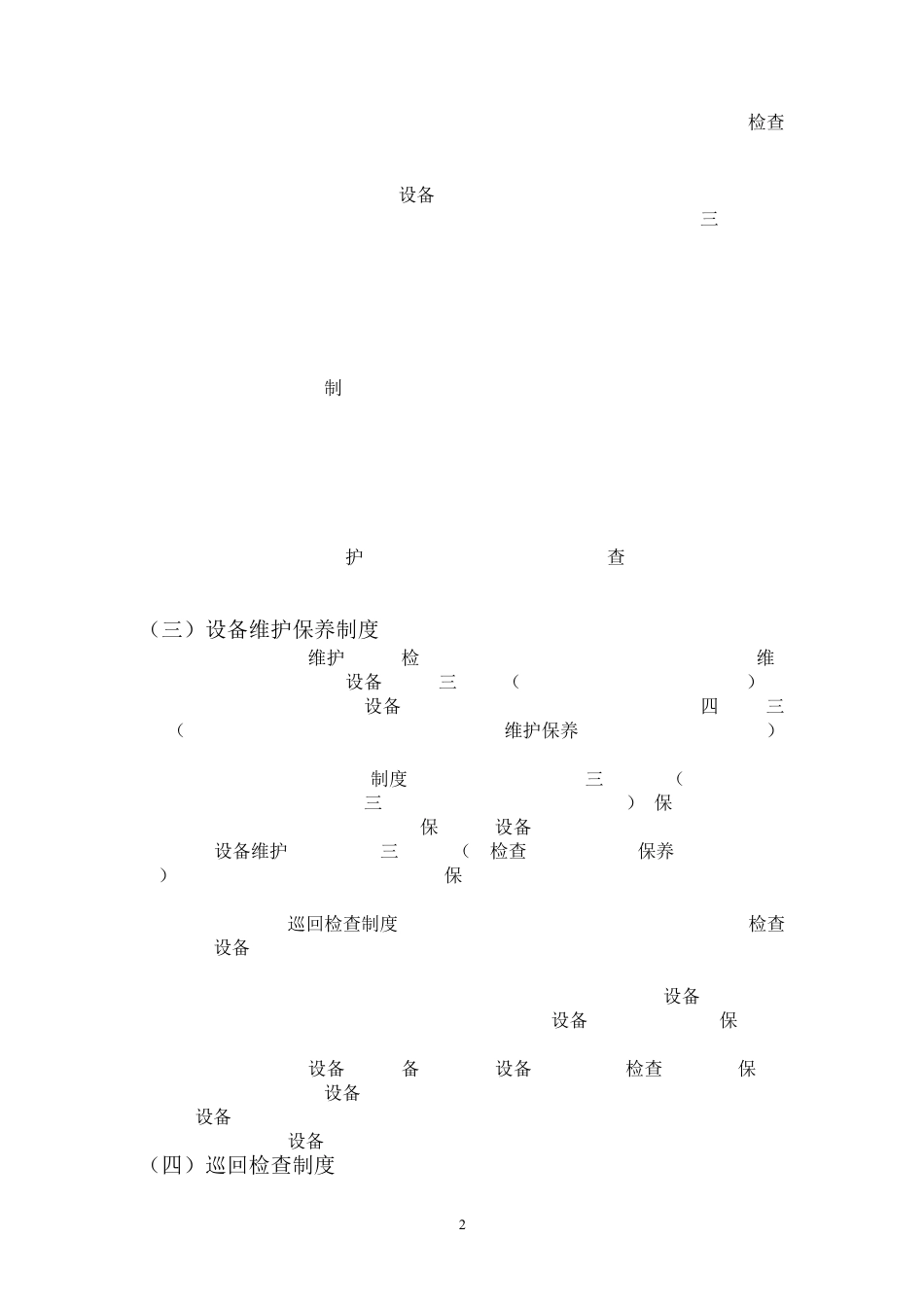 检查

设备
三

制

护 查

（三）设备维护保养制度
维护 检 维
设备 三 （ ）
设备 四 三
（ 维护保养 ）

制度 三 （
三 ） 保
保 设备
设备维护 三 （ 检查 保养
） 保

巡回检查制度 检查
设备

设备
设备 保

设备 备 设备 检查 保
设备
设备
设备
（四）巡回检查制度

2